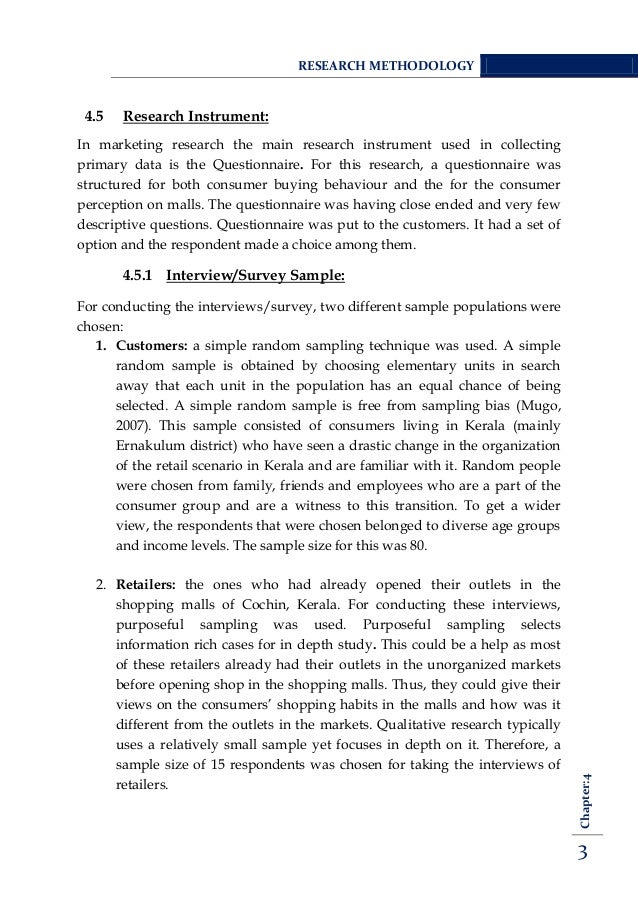 RESEARCH METHODOLOGY

4.5 Research Instrument:

In marketing research the main research instrument used in collecting primary data is the Questionnaire. For this research, a questionnaire was structured for both consumer buying behaviour and the for the consumer perception on malls. The questionnaire was having close ended and very few descriptive questions. Questionnaire was put to the customers. It had a set of option and the respondent made a choice among them.

4.5.1 Interview/Survey Sample:

For conducting the interviews/survey, two different sample populations were chosen:

1. Customers: a simple random sampling technique was used. A simple random sample is obtained by choosing elementary units in search away that each unit in the population has an equal chance of being selected. A simple random sample is free from sampling bias (Mugo, 2007). This sample consisted of consumers living in Kerala (mainly Ernakulum district) who have seen a drastic change in the organization of the retail scenario in Kerala and are familiar with it. Random people were chosen from family, friends and employees who are a part of the consumer group and are a witness to this transition. To get a wider view, the respondents that were chosen belonged to diverse age groups and income levels. The sample size for this was 80.

2. Retailers: the ones who had already opened their outlets in the shopping malls of Cochin, Kerala. For conducting these interviews, purposeful sampling was used. Purposeful sampling selects information rich cases for in depth study. This could be a help as most of these retailers already had their outlets in the unorganized markets before opening shop in the shopping malls. Thus, they could give their views on the consumers' shopping habits in the malls and how was it different from the outlets in the markets. Qualitative research typically uses a relatively small sample yet focuses in depth on it. Therefore, a sample size of 15 respondents was chosen for taking the interviews of retailers.

Chapter:4

3